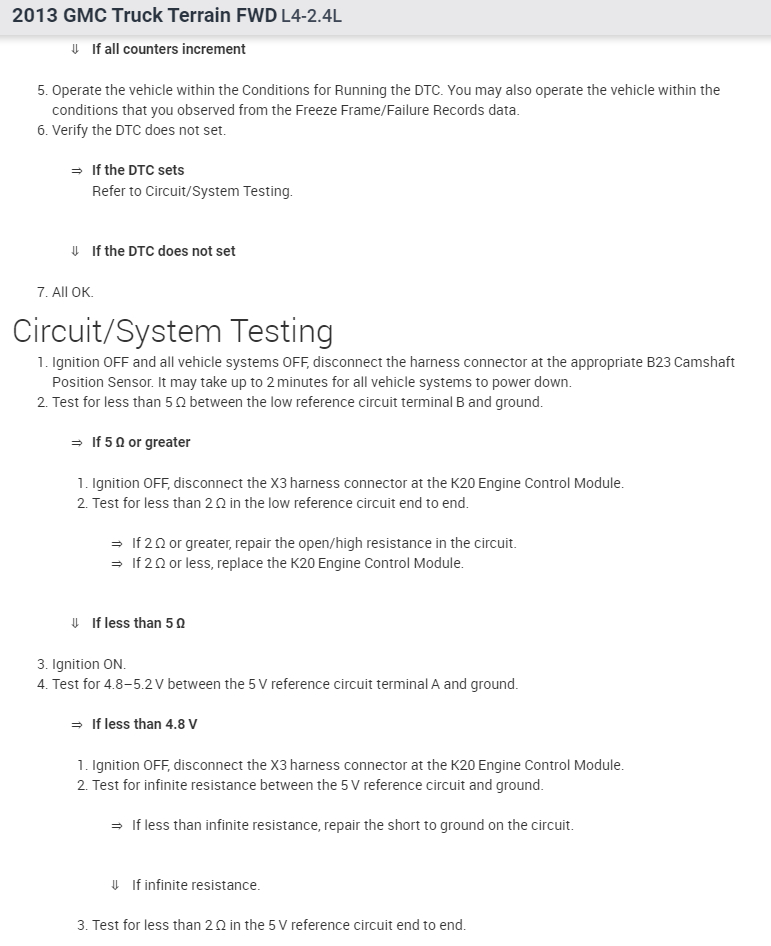 2013 GMC Truck Terrain FWD L4-2.4L

⇓ If all counters increment

5. Operate the vehicle within the Conditions for Running the DTC. You may also operate the vehicle within the conditions that you observed from the Freeze Frame/Failure Records data.
6. Verify the DTC does not set.

⇒ If the DTC sets
Refer to Circuit/System Testing.

⇓ If the DTC does not set

7. All OK.

Circuit/System Testing

1. Ignition OFF and all vehicle systems OFF, disconnect the harness connector at the appropriate B23 Camshaft Position Sensor. It may take up to 2 minutes for all vehicle systems to power down.
2. Test for less than 5 Ω between the low reference circuit terminal B and ground.

⇒ If 5 Ω or greater

1. Ignition OFF, disconnect the X3 harness connector at the K20 Engine Control Module.
2. Test for less than 2 Ω in the low reference circuit end to end.

⇒ If 2 Ω or greater, repair the open/high resistance in the circuit.
⇒ If 2 Ω or less, replace the K20 Engine Control Module.

⇓ If less than 5 Ω

3. Ignition ON.
4. Test for 4.8–5.2 V between the 5 V reference circuit terminal A and ground.

⇒ If less than 4.8 V

1. Ignition OFF, disconnect the X3 harness connector at the K20 Engine Control Module.
2. Test for infinite resistance between the 5 V reference circuit and ground.

⇒ If less than infinite resistance, repair the short to ground on the circuit.

⇓ If infinite resistance.

3. Test for less than 2 Ω in the 5 V reference circuit end to end.